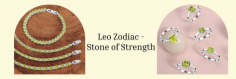 Leo Zodiac - Stone of Strength